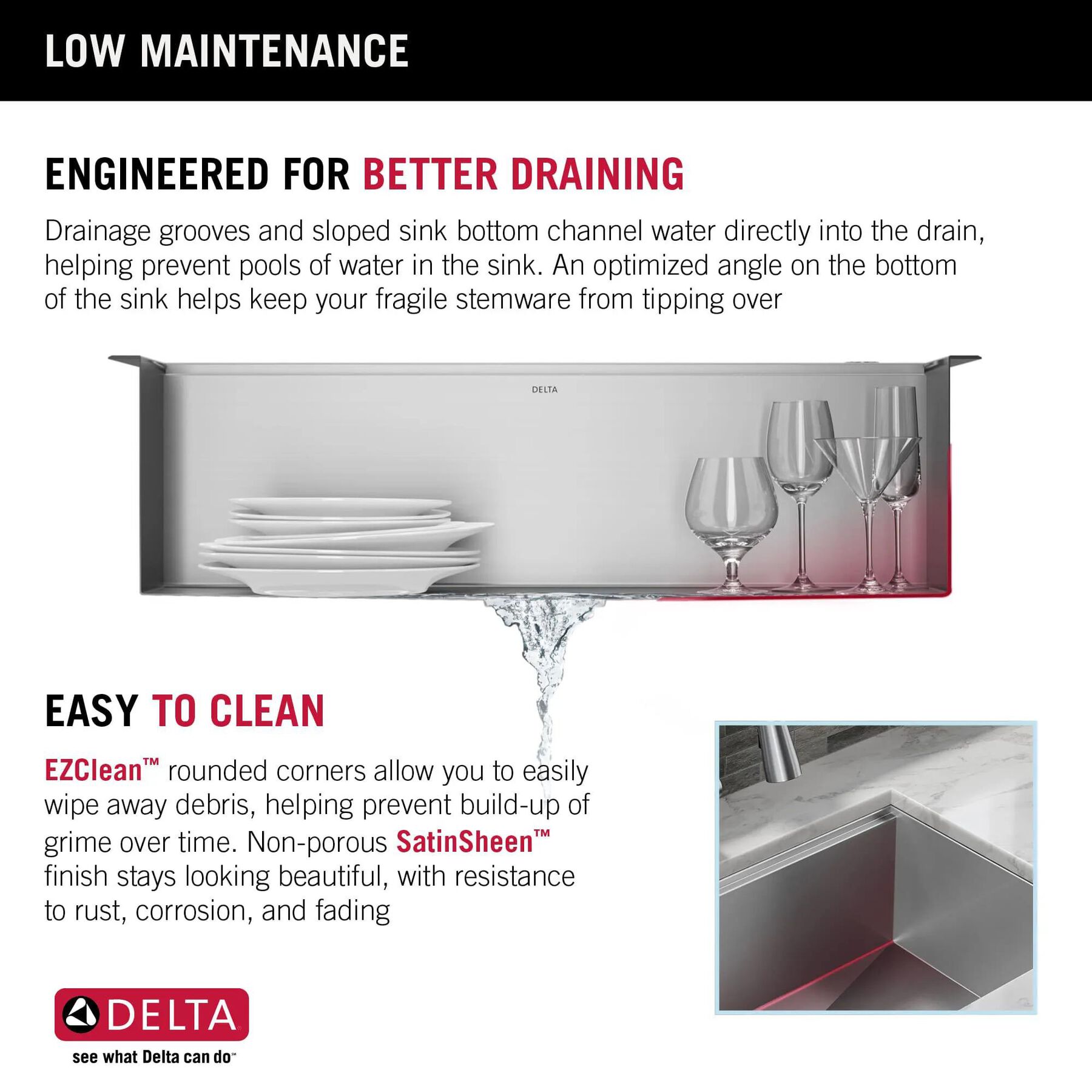 LOW MAINTENANCE

ENGINEERED FOR BETTER DRAINING

Drainage grooves and sloped sink bottom channel water directly into the drain, helping prevent pools of water in the sink. An optimized angle on the bottom of the sink helps keep your fragile stemware from tipping over

DELTA

EASY TO CLEAN

EZClean™ rounded corners allow you to easily wipe away debris, helping prevent build-up of grime over time. Non-porous SatinSheen™ finish stays looking beautiful, with resistance to rust, corrosion, and fading

DELTA

see what Delta can do™